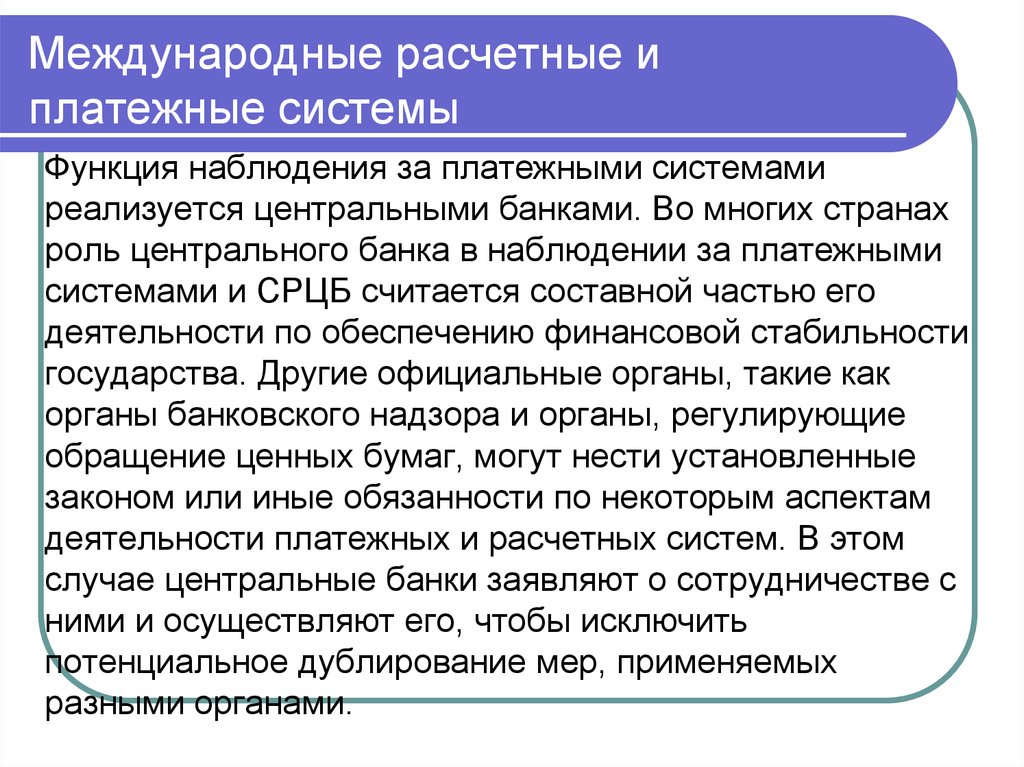 Международные расчетные и платежные системы

Функция наблюдения за платежными системами реализуется центральными банками. Во многих странах роль центрального банка в наблюдении за платежными системами и СРЦБ считается составной частью его деятельности по обеспечению финансовой стабильности государства. Другие официальные органы, такие как органы банковского надзора и органы, регулирующие обращение ценных бумаг, могут нести установленные законом или иные обязанности по некоторым аспектам деятельности платежных и расчетных систем. В этом случае центральные банки заявляют о сотрудничестве с ними и осуществляют его, чтобы исключить потенциальное дублирование мер, применяемых разными органами.